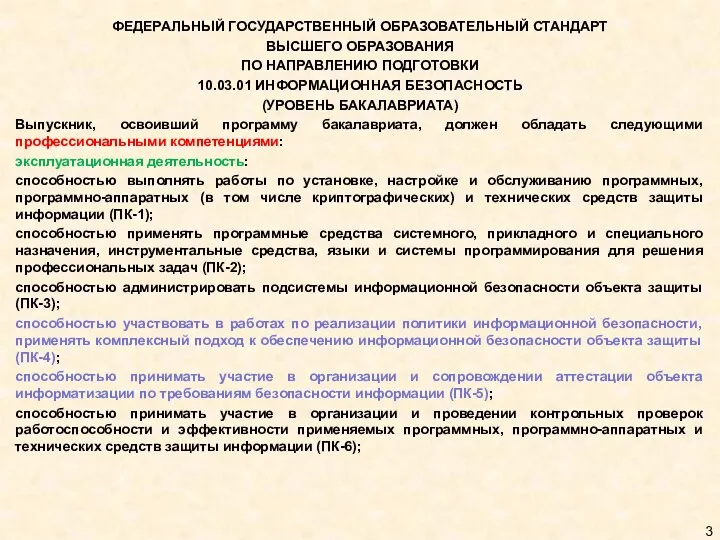 ФЕДЕРАЛЬНЫЙ ГОСУДАРСТВЕННЫЙ ОБРАЗОВАТЕЛЬНЫЙ СТАНДАРТ ВЫСШЕГО ОБРАЗОВАНИЯ ПО НАПРАВЛЕНИЮ ПОДГОТОВКИ 10.03.01 ИНФОРМАЦИОННАЯ БЕЗОПАСНОСТЬ (УРОВЕНЬ БАКАЛАВРИАТА)

Выпускник, освоивший программу бакалавриата, должен обладать следующими профессиональными компетенциями:

эксплуатационная деятельность:

способностью выполнять работы по установке, настройке и обслуживанию программных, программно-аппаратных (в том числе криптографических) и технических средств защиты информации (ПК-1);

способностью применять программные средства системного, прикладного и специального назначения, инструментальные средства, языки и системы программирования для решения профессиональных задач (ПК-2);

способностью администрировать подсистемы информационной безопасности объекта защиты (ПК-3);

способностью участвовать в работах по реализации политики информационной безопасности, применять комплексный подход к обеспечению информационной безопасности объекта защиты (ПК-4);

способностью принимать участие в организации и сопровождении аттестации объекта информатизации по требованиям безопасности информации (ПК-5);

способностью принимать участие в организации и проведении контрольных проверок работоспособности и эффективности применяемых программных, программно-аппаратных и технических средств защиты информации (ПК-6);

3